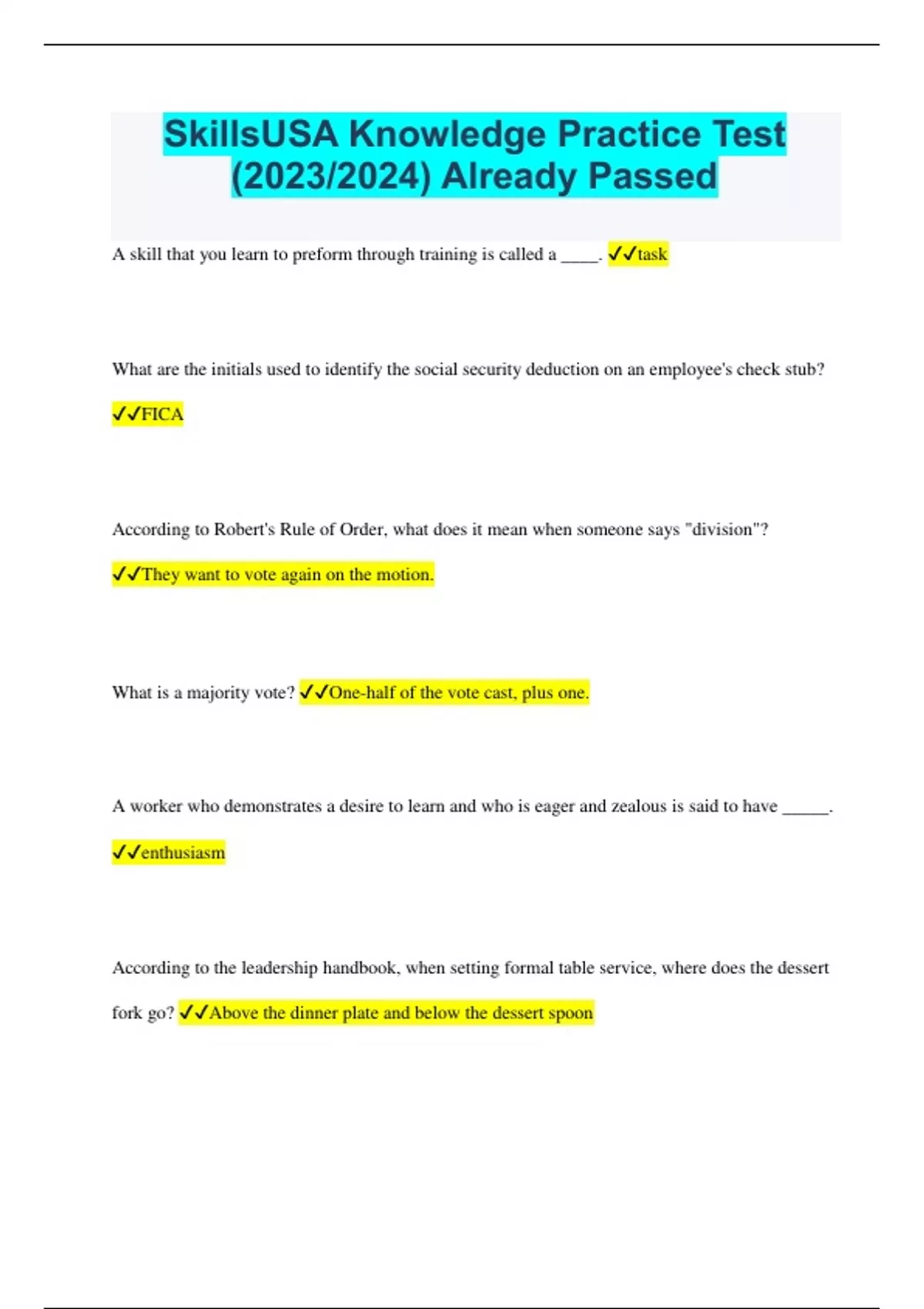 SkillsUSA Knowledge Practice Test (2023/2024) Already Passed

A skill that you learn to preform through training is called a ____. ✓✓task

What are the initials used to identify the social security deduction on an employee's check stub? ✓✓FICA

According to Robert's Rule of Order, what does it mean when someone says "division"? ✓✓They want to vote again on the motion.

What is a majority vote? ✓✓One-half of the vote cast, plus one.

A worker who demonstrates a desire to learn and who is eager and zealous is said to have ____. ✓✓enthusiasm

According to the leadership handbook, when setting formal table service, where does the dessert fork go? ✓✓Above the dinner plate and below the dessert spoon